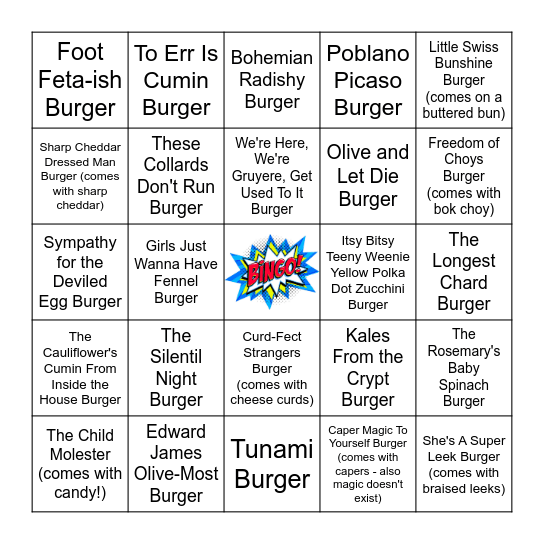 | | | | | |
|---|---|---|---|---|
| Foot Feta-ish Burger | To Err Is Cumin Burger | Bohemian Radishy Burger | Poblano Picaso Burger | Little Swiss Bunshine Burger (comes on a buttered bun) |
| Sharp Cheddar Dressed Man Burger (comes with sharp cheddar) | These Collards Don't Run Burger | We're Here, We're Gruyere, Get Used To It Burger | Olive and Let Die Burger | Freedom of Choys Burger (comes with bok choy) |
| Sympathy for the Deviled Egg Burger | Girls Just Wanna Have Fennel Burger | BINGO! | Itsy Bitsy Teeny Weenie Yellow Polka Dot Zucchini Burger | The Longest Chard Burger |
| The Cauliflower's Cumin From Inside the House Burger | The Silentil Night Burger | Curd-Fect Strangers Burger (comes with cheese curds) | Kales From the Crypt Burger | The Rosemary's Baby Spinach Burger |
| The Child Molester (comes with candy!) | Edward James Olive-Most Burger | Tunami Burger | Caper Magic To Yourself Burger (comes with capers - also magic doesn't exist) | She's A Super Leek Burger (comes with braised leeks) |